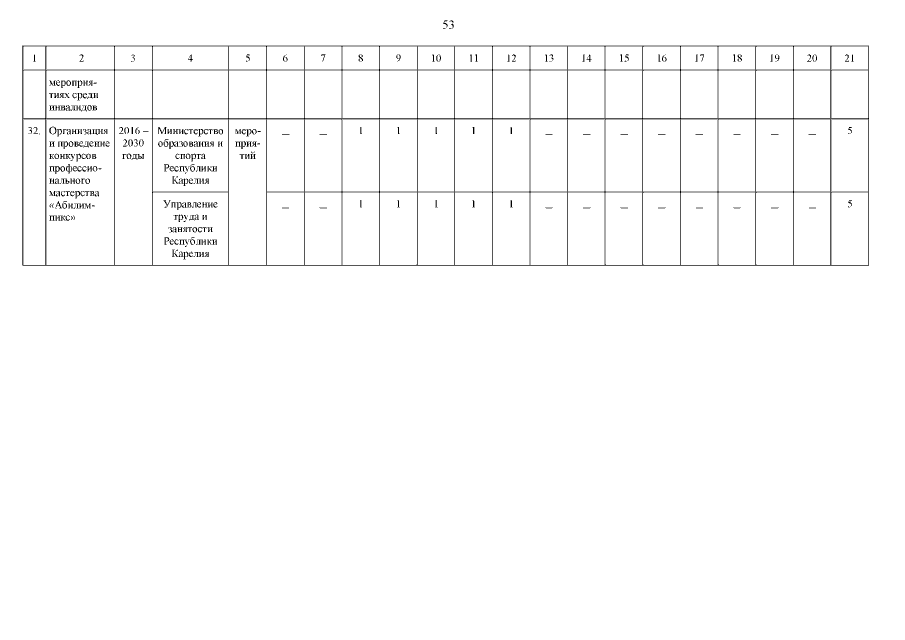 53

| 1 | 2 | 3 | 4 | 5 | 6 | 7 | 8 | 9 | 10 | 11 | 12 | 13 | 14 | 15 | 16 | 17 | 18 | 19 | 20 | 21 |
|---|---|---|---|---|---|---|---|---|---|---|---|---|---|---|---|---|---|---|---|---|
| | мероприятиях среди инвалидов | | | | | | | | | | | | | | | | | | | |
| 32. | Организация и проведение конкурсов профессионального мастерства «Абилимпикс» | 2016 – 2030 годы | Министерство образования и спорта Республики Карелия | мероприятий | – | – | 1 | 1 | 1 | 1 | 1 | – | – | – | – | – | – | – | – | 5 |
| | | | Управление труда и занятости Республики Карелия | | – | – | 1 | 1 | 1 | 1 | 1 | – | – | – | – | – | – | – | – | 5 |